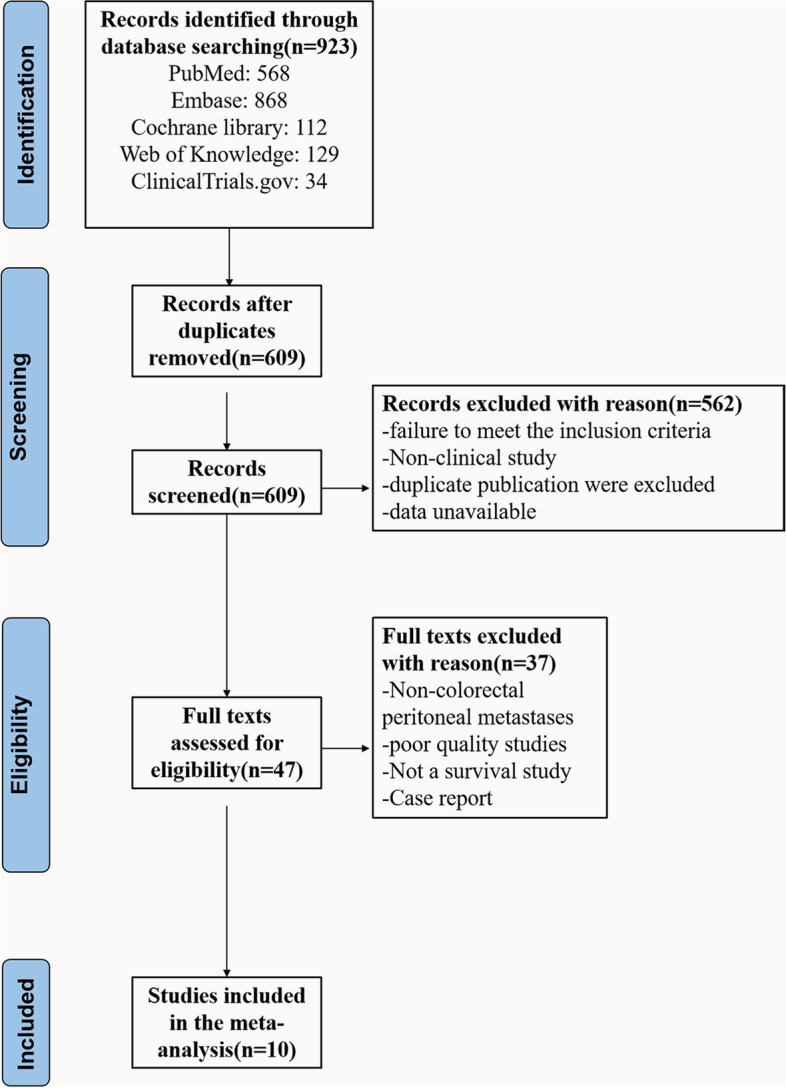 Identification

Records identified through database searching(n=923)
PubMed: 568
Embase: 868
Cochrane library: 112
Web of Knowledge: 129
ClinicalTrials.gov: 34

Screening

Records after duplicates removed(n=609)

Records screened(n=609)

Records excluded with reason(n=562)
-failure to meet the inclusion criteria
-Non-clinical study
-duplicate publication were excluded
-data unavailable

Eligibility

Full texts assessed for eligibility(n=47)

Full texts excluded with reason(n=37)
-Non-colorectal peritoneal metastases
-poor quality studies
-Not a survival study
-Case report

Included

Studies included in the meta-analysis(n=10)